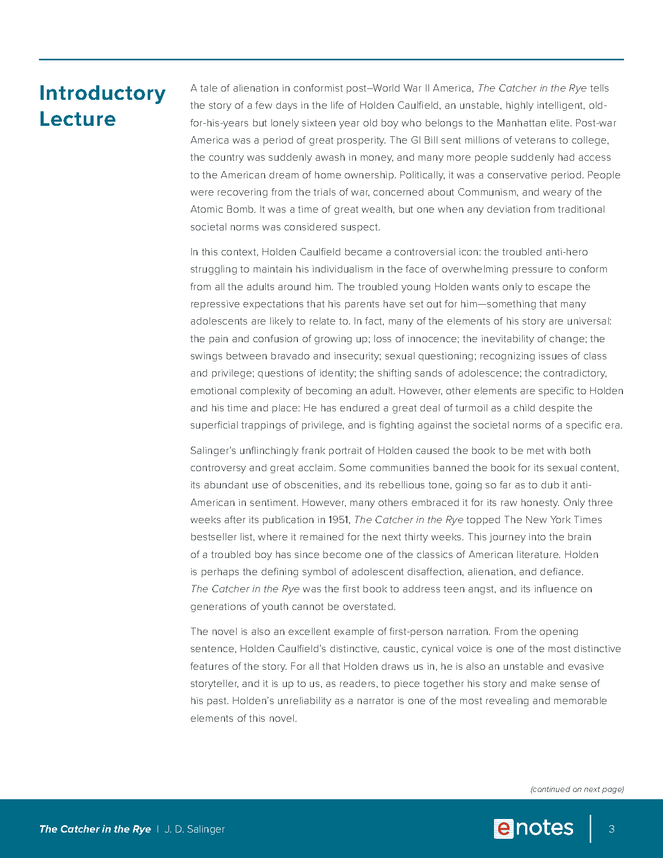 Introductory Lecture

A tale of alienation in conformist post–World War II America, The Catcher in the Rye tells the story of a few days in the life of Holden Caulfield, an unstable, highly intelligent, old-for-his-years but lonely sixteen year old boy who belongs to the Manhattan elite. Post-war America was a period of great prosperity. The GI Bill sent millions of veterans to college, the country was suddenly awash in money, and many more people suddenly had access to the American dream of home ownership. Politically, it was a conservative period. People were recovering from the trials of war, concerned about Communism, and weary of the Atomic Bomb. It was a time of great wealth, but one when any deviation from traditional societal norms was considered suspect.

In this context, Holden Caulfield became a controversial icon: the troubled anti-hero struggling to maintain his individualism in the face of overwhelming pressure to conform from all the adults around him. The troubled young Holden wants only to escape the repressive expectations that his parents have set out for him—something that many adolescents are likely to relate to. In fact, many of the elements of his story are universal: the pain and confusion of growing up; loss of innocence; the inevitability of change; the swings between bravado and insecurity; sexual questioning; recognizing issues of class and privilege; questions of identity; the shifting sands of adolescence; the contradictory, emotional complexity of becoming an adult. However, other elements are specific to Holden and his time and place: He has endured a great deal of turmoil as a child despite the superficial trappings of privilege, and is fighting against the societal norms of a specific era.

Salinger's unflinchingly frank portrait of Holden caused the book to be met with both controversy and great acclaim. Some communities banned the book for its sexual content, its abundant use of obscenities, and its rebellious tone, going so far as to dub it anti-American in sentiment. However, many others embraced it for its raw honesty. Only three weeks after its publication in 1951, The Catcher in the Rye topped The New York Times bestseller list, where it remained for the next thirty weeks. This journey into the brain of a troubled boy has since become one of the classics of American literature. Holden is perhaps the defining symbol of adolescent disaffection, alienation, and defiance. The Catcher in the Rye was the first book to address teen angst, and its influence on generations of youth cannot be overstated.

The novel is also an excellent example of first-person narration. From the opening sentence, Holden Caulfield's distinctive, caustic, cynical voice is one of the most distinctive features of the story. For all that Holden draws us in, he is also an unstable and evasive storyteller, and it is up to us, as readers, to piece together his story and make sense of his past. Holden's unreliability as a narrator is one of the most revealing and memorable elements of this novel.

(continued on next page)

The Catcher in the Rye | J. D. Salinger

enotes

3